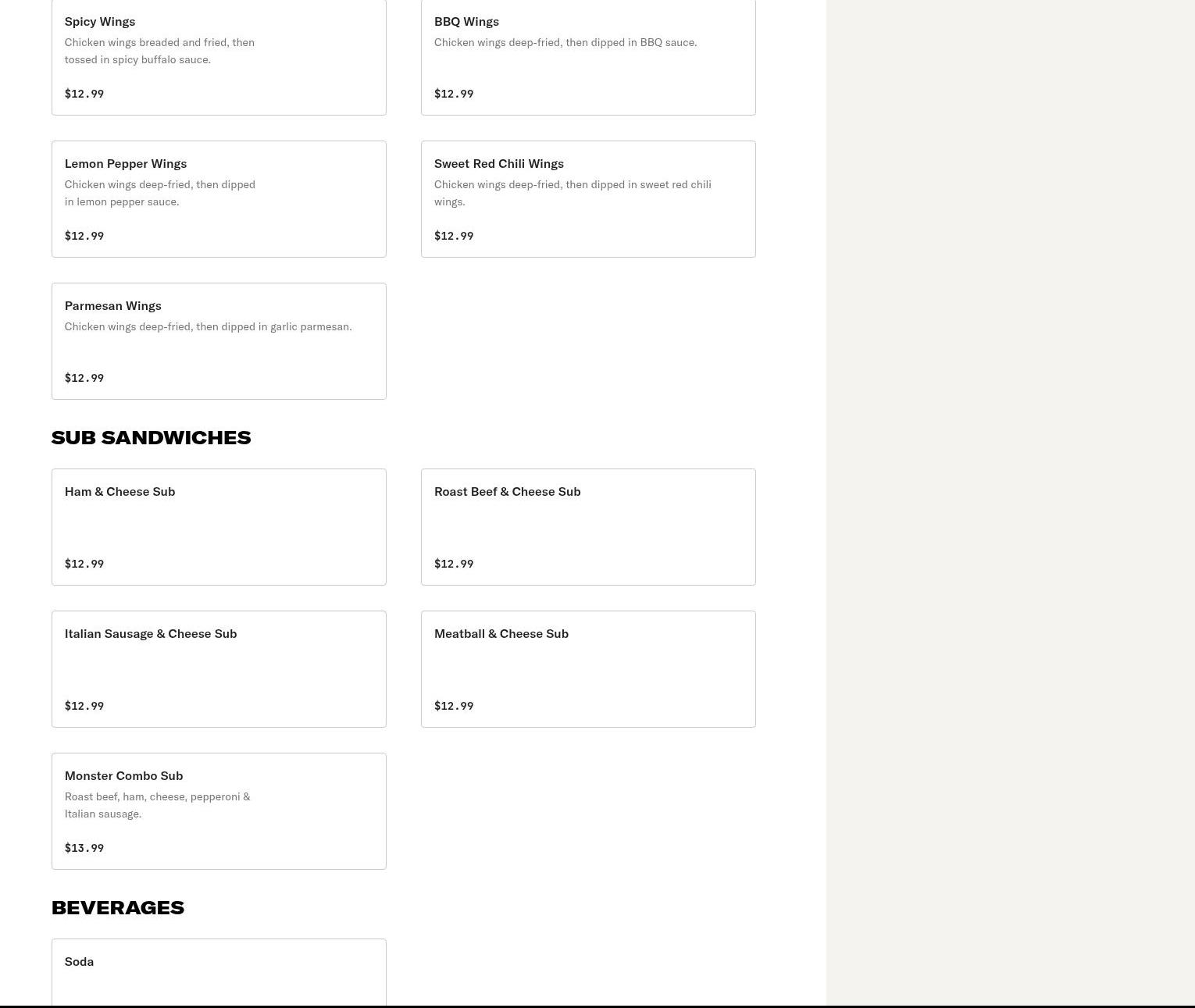 Spicy Wings
Chicken wings breaded and fried, then tossed in spicy buffalo sauce.
$12.99

BBQ Wings
Chicken wings deep-fried, then dipped in BBQ sauce.
$12.99

Lemon Pepper Wings
Chicken wings deep-fried, then dipped in lemon pepper sauce.
$12.99

Sweet Red Chili Wings
Chicken wings deep-fried, then dipped in sweet red chili wings.
$12.99

Parmesan Wings
Chicken wings deep-fried, then dipped in garlic parmesan.
$12.99

SUB SANDWICHES

Ham & Cheese Sub
$12.99

Roast Beef & Cheese Sub
$12.99

Italian Sausage & Cheese Sub
$12.99

Meatball & Cheese Sub
$12.99

Monster Combo Sub
Roast beef, ham, cheese, pepperoni & Italian sausage.
$13.99

BEVERAGES

Soda